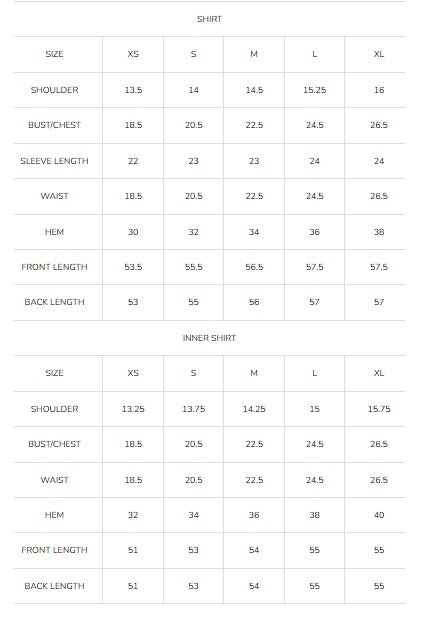 SHIRT

| SIZE | XS | S | M | L | XL |
|---|---|---|---|---|---|
| SHOULDER | 13.5 | 14 | 14.5 | 15.25 | 16 |
| BUST/CHEST | 18.5 | 20.5 | 22.5 | 24.5 | 26.5 |
| SLEEVE LENGTH | 22 | 23 | 23 | 24 | 24 |
| WAIST | 18.5 | 20.5 | 22.5 | 24.5 | 26.5 |
| HEM | 30 | 32 | 34 | 36 | 38 |
| FRONT LENGTH | 53.5 | 55.5 | 56.5 | 57.5 | 57.5 |
| BACK LENGTH | 53 | 55 | 56 | 57 | 57 |

INNER SHIRT

| SIZE | XS | S | M | L | XL |
|---|---|---|---|---|---|
| SHOULDER | 13.25 | 13.75 | 14.25 | 15 | 15.75 |
| BUST/CHEST | 18.5 | 20.5 | 22.5 | 24.5 | 26.5 |
| WAIST | 18.5 | 20.5 | 22.5 | 24.5 | 26.5 |
| HEM | 32 | 34 | 36 | 38 | 40 |
| FRONT LENGTH | 51 | 53 | 54 | 55 | 55 |
| BACK LENGTH | 51 | 53 | 54 | 55 | 55 |